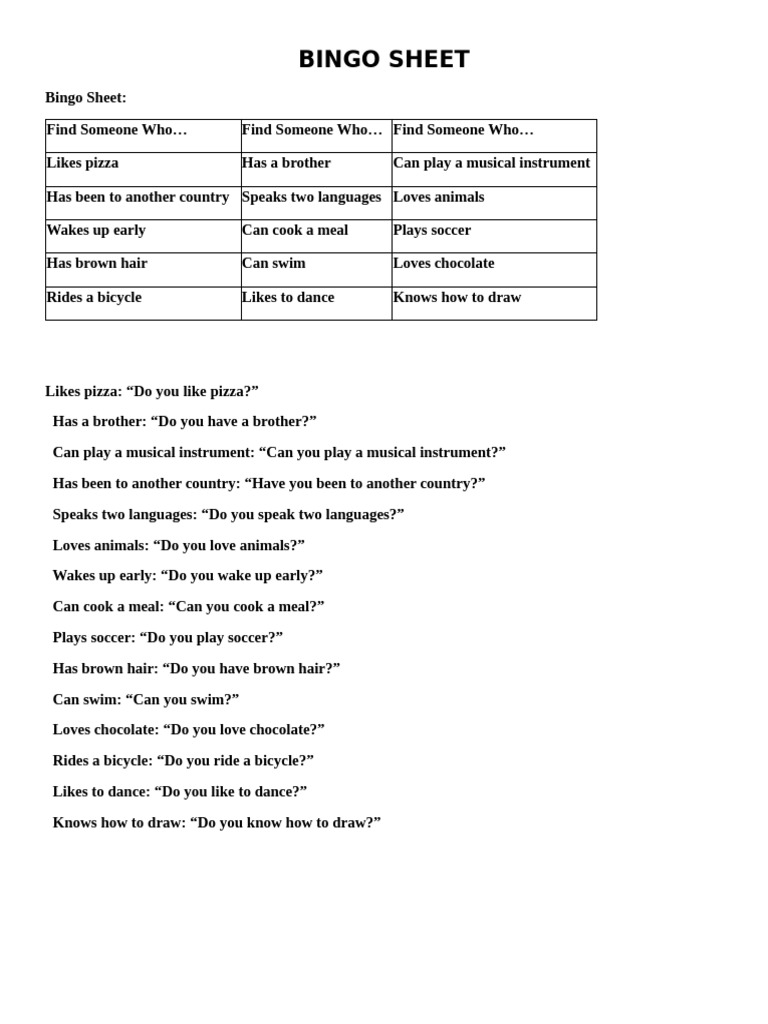 BINGO SHEET

Bingo Sheet:

| Find Someone Who… | Find Someone Who… | Find Someone Who… |
|---|---|---|
| Likes pizza | Has a brother | Can play a musical instrument |
| Has been to another country | Speaks two languages | Loves animals |
| Wakes up early | Can cook a meal | Plays soccer |
| Has brown hair | Can swim | Loves chocolate |
| Rides a bicycle | Likes to dance | Knows how to draw |

Likes pizza: “Do you like pizza?”

Has a brother: “Do you have a brother?”

Can play a musical instrument: “Can you play a musical instrument?”

Has been to another country: “Have you been to another country?”

Speaks two languages: “Do you speak two languages?”

Loves animals: “Do you love animals?”

Wakes up early: “Do you wake up early?”

Can cook a meal: “Can you cook a meal?”

Plays soccer: “Do you play soccer?”

Has brown hair: “Do you have brown hair?”

Can swim: “Can you swim?”

Loves chocolate: “Do you love chocolate?”

Rides a bicycle: “Do you ride a bicycle?”

Likes to dance: “Do you like to dance?”

Knows how to draw: “Do you know how to draw?”